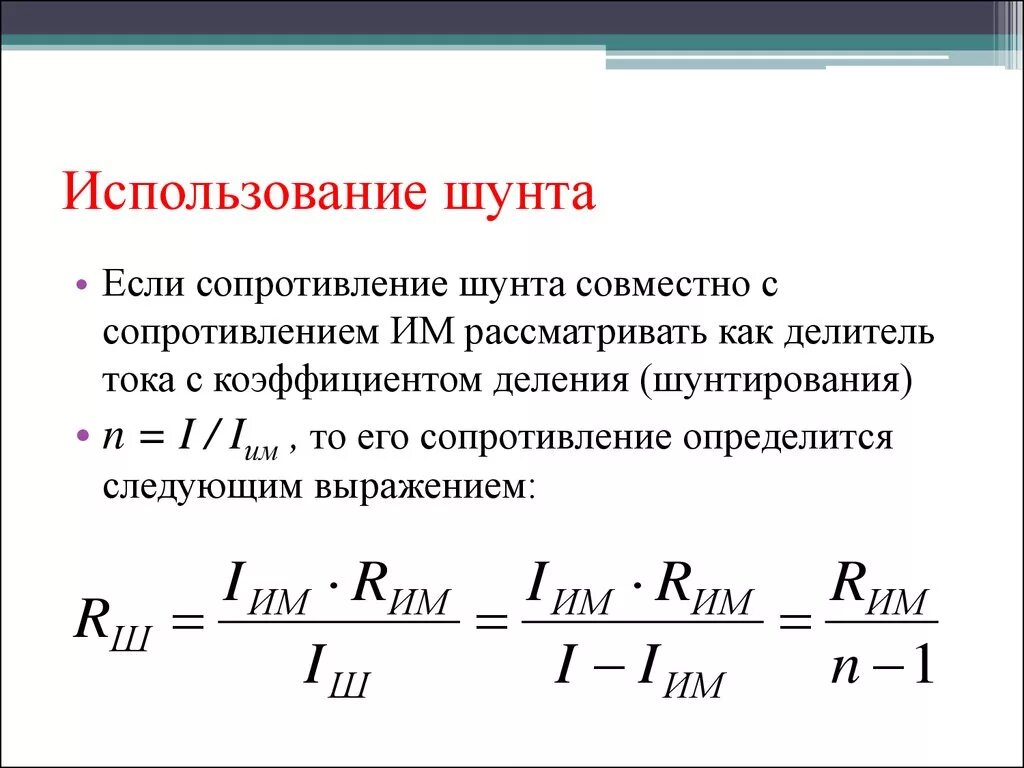 Использование шунта

• Если сопротивление шунта совместно с сопротивлением ИМ рассматривать как делитель тока с коэффициентом деления (шунтирования)

• $n = I / I_{им}$ , то его сопротивление определится следующим выражением:

$R_{Ш} = \frac{I_{ИМ} \cdot R_{ИМ}}{I_{Ш}} = \frac{I_{ИМ} \cdot R_{ИМ}}{I - I_{ИМ}} = \frac{R_{ИМ}}{n-1}$